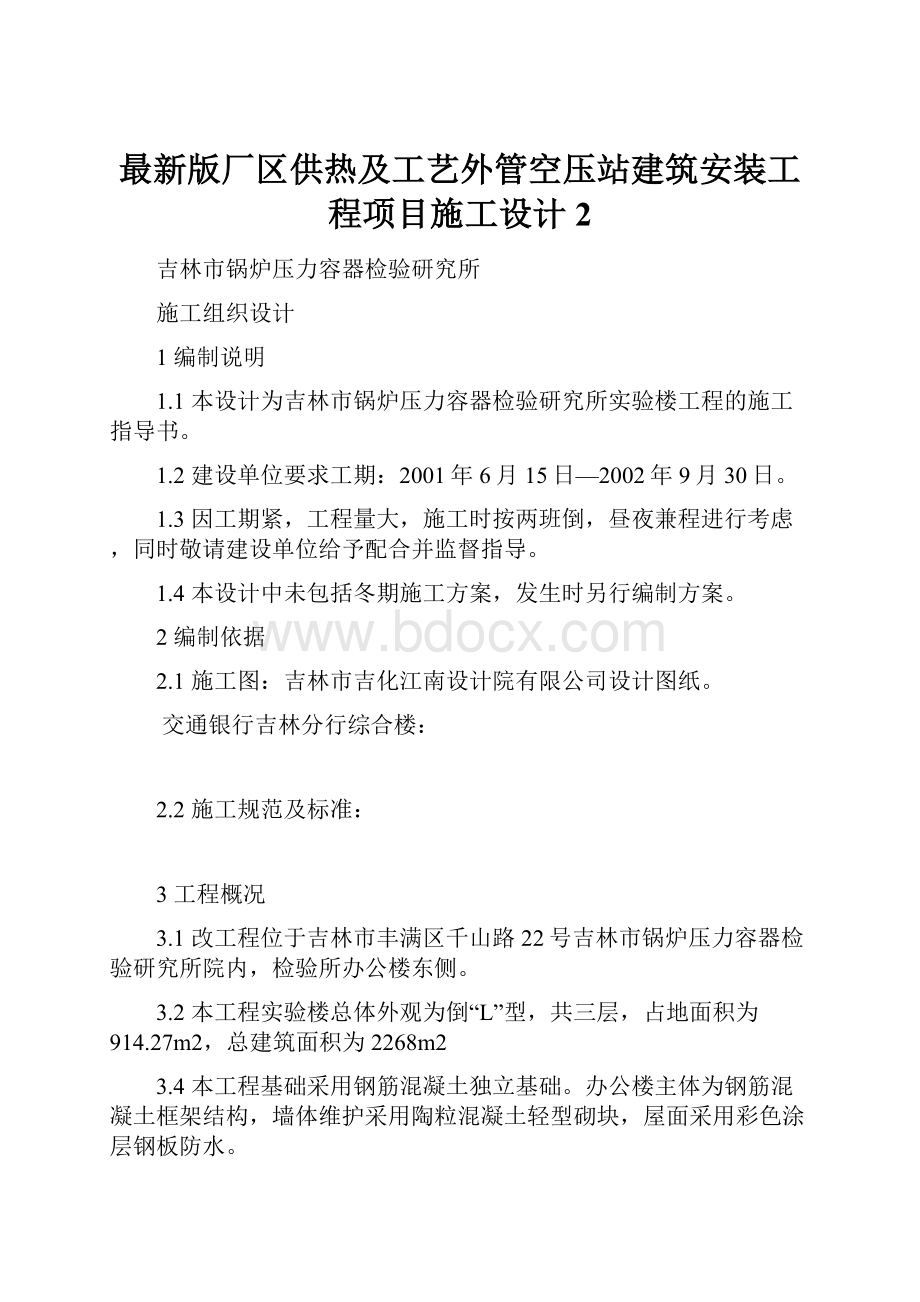 最新版厂区供热及工艺外管空压站建筑安装工程项目施工设计 2

吉林市锅炉压力容器检验研究所

施工组织设计

1 编制说明

1.1 本设计为吉林市锅炉压力容器检验研究所实验楼工程的施工指导书。

1.2 建设单位要求工期：2001 年 6 月 15 日—2002 年 9 月 30 日。

1.3 因工期紧，工程量大，施工时按两班倒，昼夜兼程进行考虑，同时敬请建设单位给予配合并监督指导。

1.4 本设计中未包括冬期施工方案，发生时另行编制方案。

2 编制依据

www.bdocx.com

2.1 施工图：吉林市吉化江南设计院有限公司设计图纸。

交通银行吉林分行综合楼：

2.2 施工规范及标准：

3 工程概况

3.1 改工程位于吉林市丰满区千山路 22 号吉林市锅炉压力容器检验研究所院内，检验所办公楼东侧。

3.2 本工程实验楼总体外观为倒“L”型，共三层，占地面积为 914.27m2，总建筑面积为 2268m2

3.4 本工程基础采用钢筋混凝土独立基础。办公楼主体为钢筋混凝土框架结构，墙体维护采用陶粒混凝土轻型砌块，屋面采用彩色涂层钢板防水。